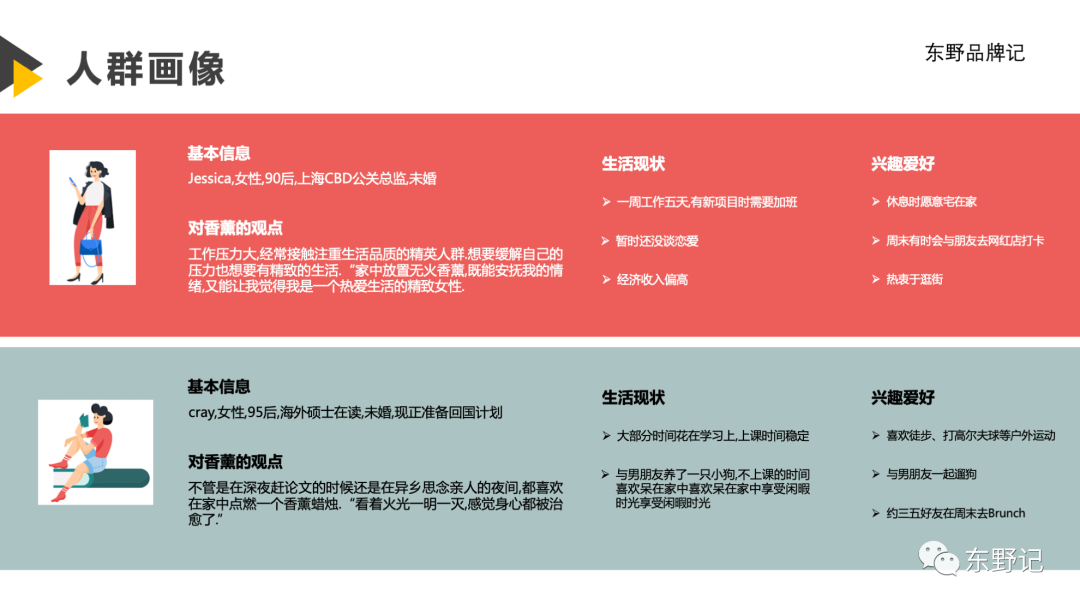 人群画像

东野品牌记

基本信息

Jessica,女性,90后,上海CBD公关总监,未婚

对香薰的观点

工作压力大,经常接触注重生活品质的精英人群.想要缓解自己的压力也想要有精致的生活.“家中放置无火香薰,既能安抚我的情绪,又能让我觉得我是一个热爱生活的精致女性.

生活现状

➢ 一周工作五天,有新项目时需要加班

➢ 暂时还没谈恋爱

➢ 经济收入偏高

兴趣爱好

➢ 休息时愿意宅在家

➢ 周末有时会与朋友去网红店打卡

➢ 热衷于逛街

基本信息

cray,女性,95后,海外硕士在读,未婚,现正准备回国计划

对香薰的观点

不管是在深夜赶论文的时候还是在异乡思念亲人的夜间,都喜欢在家中点燃一个香薰蜡烛.“看着火光一明一灭,感觉身心都被治愈了.”

生活现状

➢ 大部分时间花在学习上,上课时间稳定

➢ 与男朋友养了一只小狗,不上课的时间喜欢呆在家中喜欢呆在家中享受闲暇时光享受闲暇时光

兴趣爱好

➢ 喜欢徒步、打高尔夫球等户外运动

➢ 与男朋友一起遛狗

➢ 约三五好友在周末去Brunch

东野记